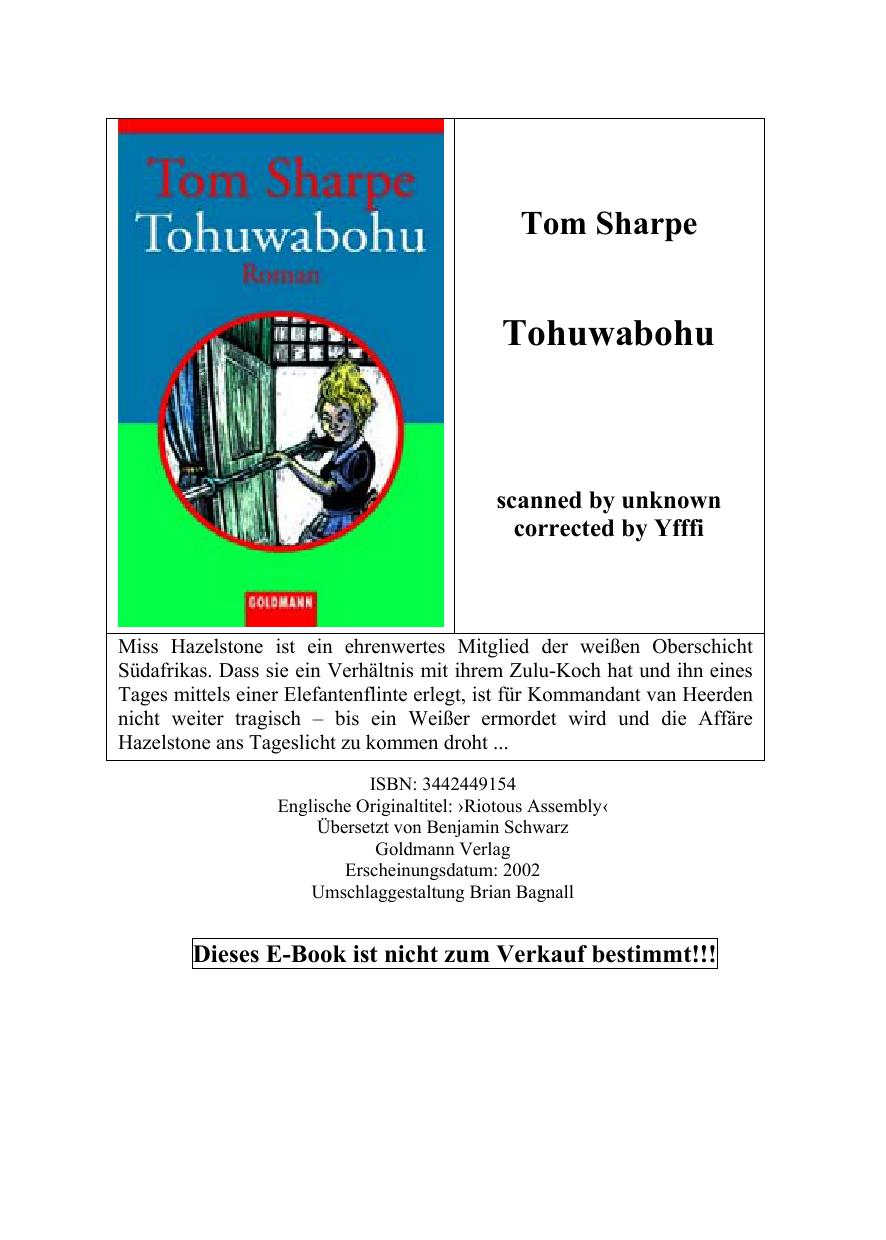 Tom Sharpe
Tohuwabohu
Roman

GOLDMANN

Tom Sharpe

Tohuwabohu

scanned by unknown
corrected by Yfffi

Miss Hazelstone ist ein ehrenwertes Mitglied der weißen Oberschicht Südafrikas. Dass sie ein Verhältnis mit ihrem Zulu-Koch hat und ihn eines Tages mittels einer Elefantenflinte erlegt, ist für Kommandant van Heerden nicht weiter tragisch – bis ein Weißer ermordet wird und die Affäre Hazelstone ans Tageslicht zu kommen droht ...

ISBN: 3442449154
Englische Originaltitel: ›Riotous Assembly‹
Übersetzt von Benjamin Schwarz
Goldmann Verlag
Erscheinungsdatum: 2002
Umschlaggestaltung Brian Bagnall

Dieses E-Book ist nicht zum Verkauf bestimmt!!!